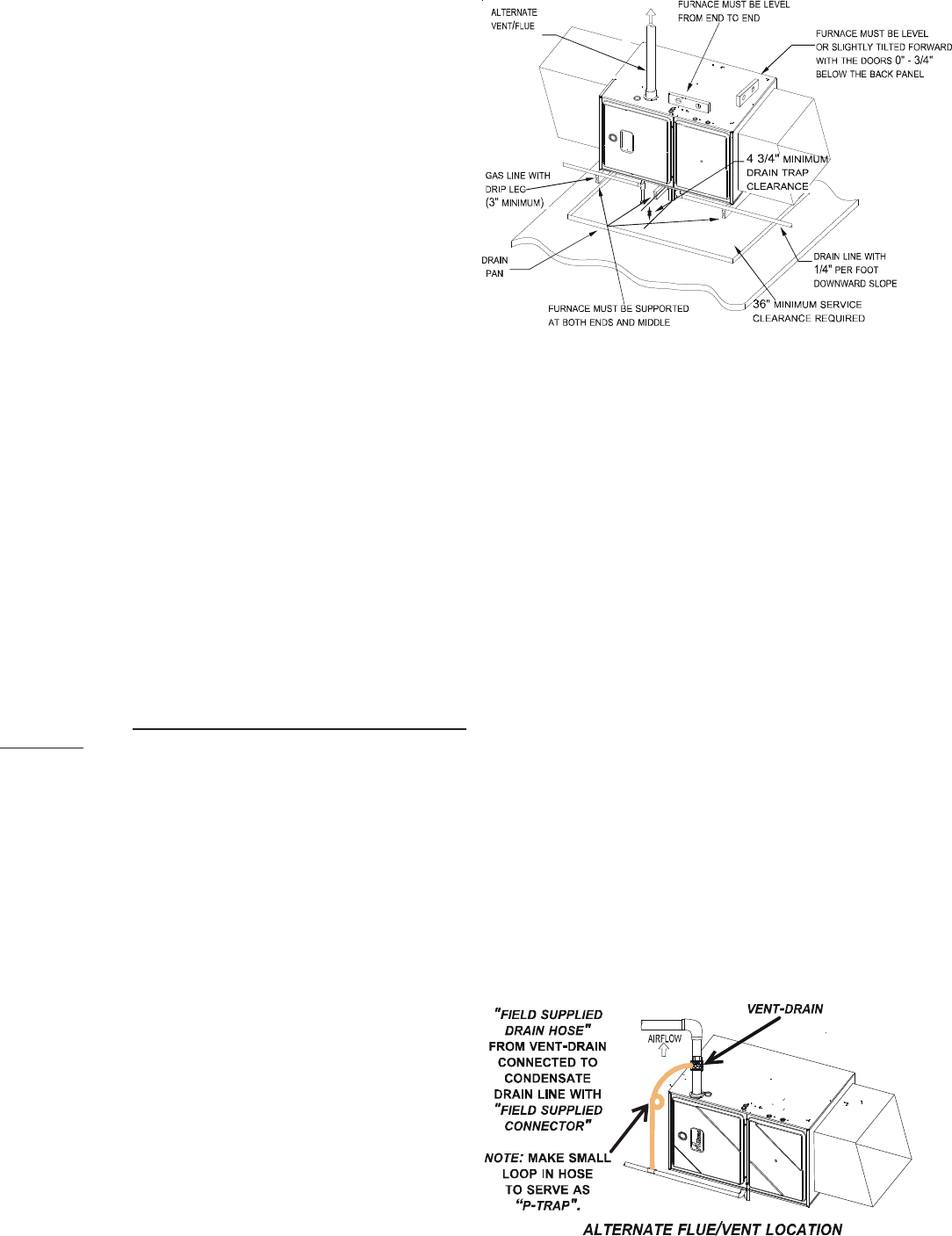 ALTERNATE VENT/FLUE

FURNACE MUST BE LEVEL FROM END TO END

FURNACE MUST BE LEVEL OR SLIGHTLY TILTED FORWARD WITH THE DOORS 0" - 3/4" BELOW THE BACK PANEL

4 3/4" MINIMUM DRAIN TRAP CLEARANCE

GAS LINE WITH DRIP LEG (3" MINIMUM)

DRAIN PAN

DRAIN LINE WITH 1/4" PER FOOT DOWNWARD SLOPE

36" MINIMUM SERVICE CLEARANCE REQUIRED

FURNACE MUST BE SUPPORTED AT BOTH ENDS AND MIDDLE

"FIELD SUPPLIED DRAIN HOSE" FROM VENT-DRAIN CONNECTED TO CONDENSATE DRAIN LINE WITH "FIELD SUPPLIED CONNECTOR"

VENT-DRAIN

AIRFLOW

NOTE: MAKE SMALL LOOP IN HOSE TO SERVE AS "P-TRAP".

ALTERNATE FLUE/VENT LOCATION